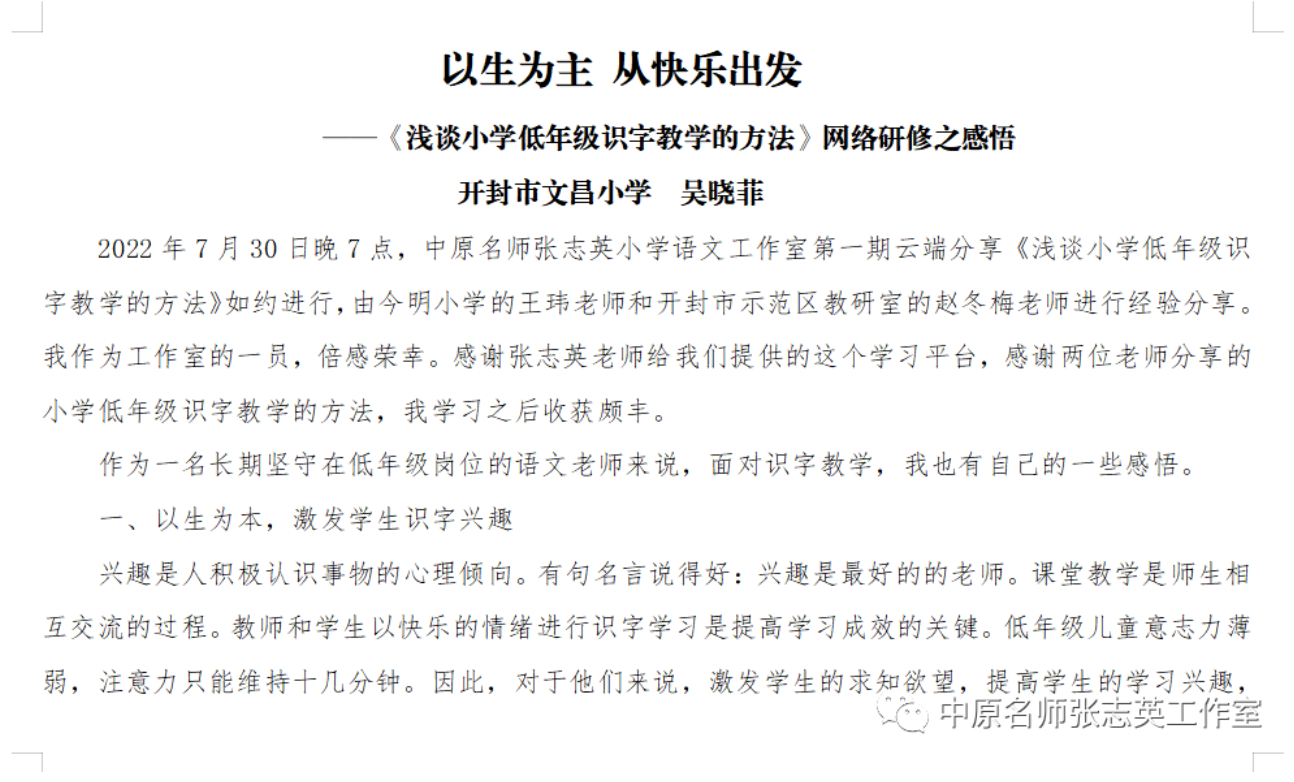 以生为主 从快乐出发

——《浅谈小学低年级识字教学的方法》网络研修之感悟

开封市文昌小学　吴晓菲

2022 年 7 月 30 日晚 7 点，中原名师张志英小学语文工作室第一期云端分享《浅谈小学低年级识字教学的方法》如约进行，由今明小学的王玮老师和开封市示范区教研室的赵冬梅老师进行经验分享。我作为工作室的一员，倍感荣幸。感谢张志英老师给我们提供的这个学习平台，感谢两位老师分享的小学低年级识字教学的方法，我学习之后收获颇丰。

作为一名长期坚守在低年级岗位的语文老师来说，面对识字教学，我也有自己的一些感悟。

一、以生为本，激发学生识字兴趣

兴趣是人积极认识事物的心理倾向。有句名言说得好：兴趣是最好的的老师。课堂教学是师生相互交流的过程。教师和学生以快乐的情绪进行识字学习是提高学习成效的关键。低年级儿童意志力薄弱，注意力只能维持十几分钟。因此，对于他们来说，激发学生的求知欲望，提高学生的学习兴趣，

中原名师张志英工作室